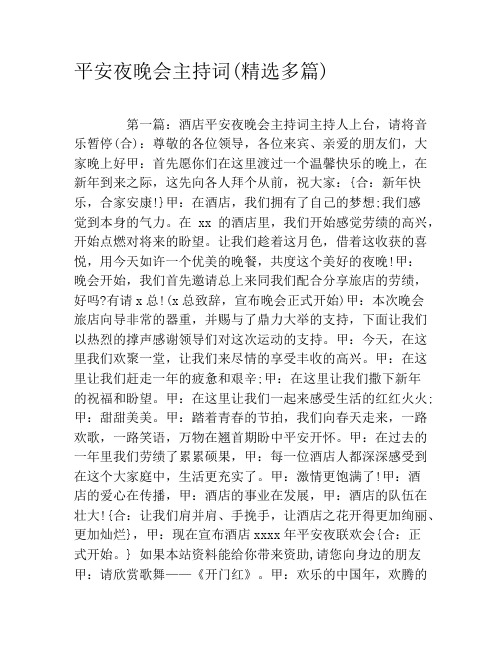 平安夜晚会主持词(精选多篇)

第一篇：酒店平安夜晚会主持词主持人上台，请将音乐暂停(合)：尊敬的各位领导，各位来宾、亲爱的朋友们，大家晚上好甲：首先愿你们在这里渡过一个温馨快乐的晚上，在新年到来之际，这先向各人拜个从前，祝大家：{合：新年快乐，合家安康!}甲：在酒店，我们拥有了自己的梦想;我们感觉到本身的气力。在 xx 的酒店里，我们开始感觉劳绩的高兴，开始点燃对将来的盼望。让我们趁着这月色，借着这收获的喜悦，用今天如许一个优美的晚餐，共度这个美好的夜晚!甲：晚会开始，我们首先邀请总上来同我们配合分享旅店的劳绩，好吗?有请 x 总!(x 总致辞，宣布晚会正式开始)甲：本次晚会旅店向导非常的器重，并赐与了鼎力大举的支持，下面让我们以热烈的撑声感谢领导们对这次运动的支持。甲：今天，在这里我们欢聚一堂，让我们来尽情的享受丰收的高兴。甲：在这里让我们赶走一年的疲惫和艰辛;甲：在这里让我们撒下新年的祝福和盼望。甲：在这里让我们一起来感受生活的红红火火;甲：甜甜美美。甲：踏着青春的节拍，我们向春天走来，一路欢歌，一路笑语，万物在翘首期盼中平安开怀。甲：在过去的一年里我们劳绩了累累硕果，甲：每一位酒店人都深深感受到在这个大家庭中，生活更充实了。甲：激情更饱满了!甲：酒店的爱心在传播，甲：酒店的事业在发展，甲：酒店的队伍在壮大!{合：让我们肩并肩、手挽手，让酒店之花开得更加绚丽、更加灿烂}，甲：现在宣布酒店 xxxx 年平安夜联欢会{合：正式开始。} 如果本站资料能给你带来资助，请您向身边的朋友甲：请欣赏歌舞——《开门红》。甲：欢乐的中国年，欢腾的